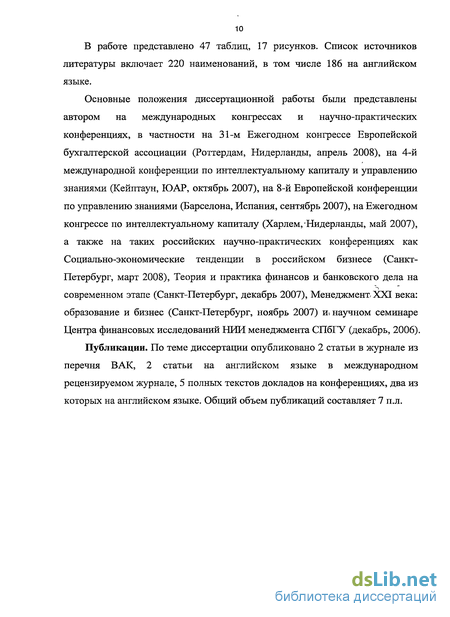 10

В работе представлено 47 таблиц, 17 рисунков. Список источников литературы включает 220 наименований, в том числе 186 на английском языке.

Основные положения диссертационной работы были представлены автором на международных конгрессах и научно-практических конференциях, в частности на 31-м Ежегодном конгрессе Европейской бухгалтерской ассоциации (Роттердам, Нидерланды, апрель 2008), на 4-й международной конференции по интеллектуальному капиталу и управлению знаниями (Кейптаун, ЮАР, октябрь 2007), на 8-й Европейской конференции по управлению знаниями (Барселона, Испания, сентябрь 2007), на Ежегодном конгрессе по интеллектуальному капиталу (Харлем, Нидерланды, май 2007), а также на таких российских научно-практических конференциях как Социально-экономические тенденции в российском бизнесе (Санкт-Петербург, март 2008), Теория и практика финансов и банковского дела на современном этапе (Санкт-Петербург, декабрь 2007), Менеджмент XXI века: образование и бизнес (Санкт-Петербург, ноябрь 2007) и научном семинаре Центра финансовых исследований НИИ менеджмента СПбГУ (декабрь, 2006).

Публикации. По теме диссертации опубликовано 2 статьи в журнале из перечня ВАК, 2 статьи на английском языке в международном рецензируемом журнале, 5 полных текстов докладов на конференциях, два из которых на английском языке. Общий объем публикаций составляет 7 п.л.

dsLib.net
библиотека диссертаций